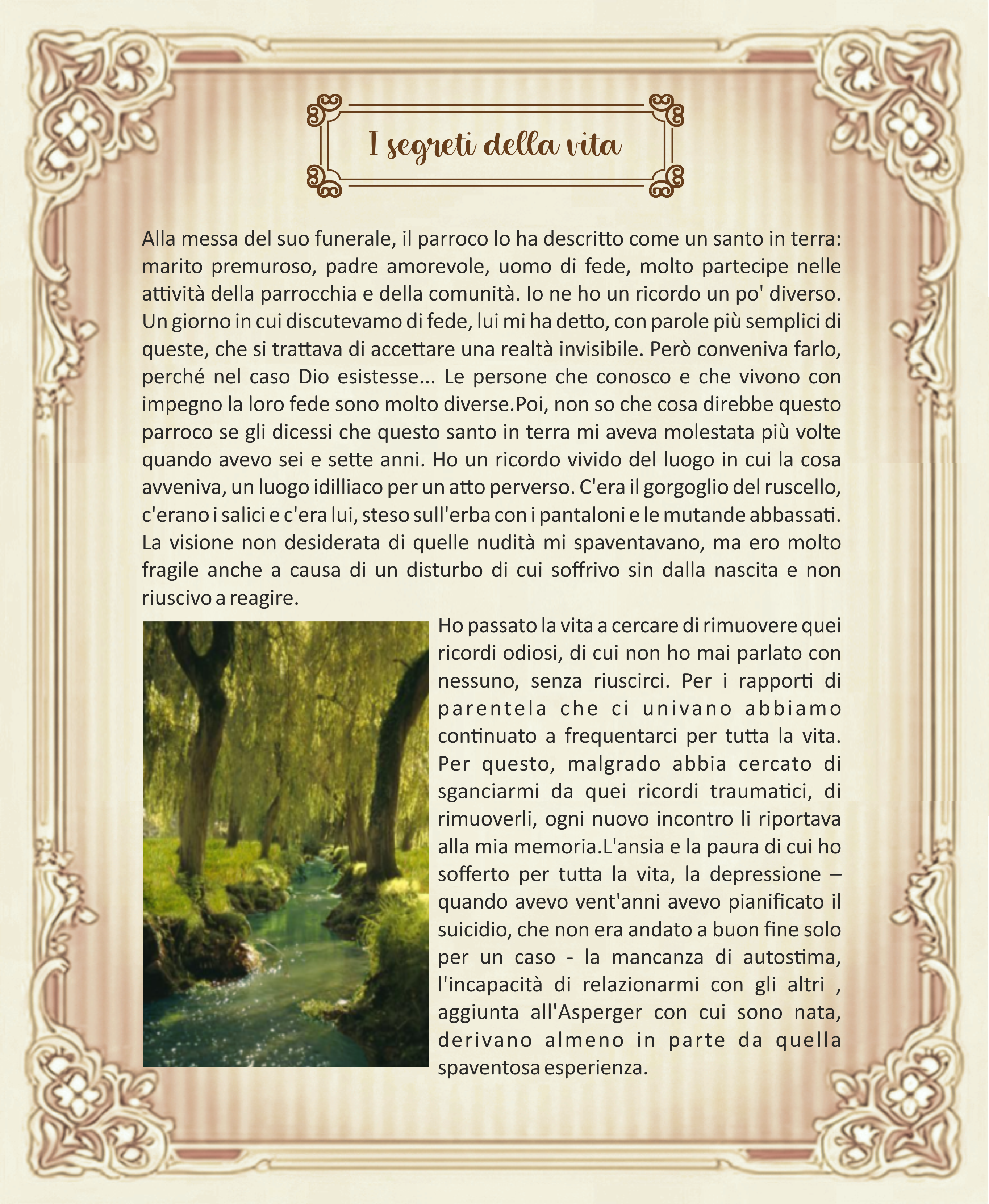 I segreti della vita

Alla messa del suo funerale, il parroco lo ha descritto come un santo in terra: marito premuroso, padre amorevole, uomo di fede, molto partecipe nelle attività della parrocchia e della comunità. Io ne ho un ricordo un po' diverso. Un giorno in cui discutevamo di fede, lui mi ha detto, con parole più semplici di queste, che si trattava di accettare una realtà invisibile. Però conveniva farlo, perché nel caso Dio esistesse... Le persone che conosco e che vivono con impegno la loro fede sono molto diverse.Poi, non so che cosa direbbe questo parroco se gli dicessi che questo santo in terra mi aveva molestata più volte quando avevo sei e sette anni. Ho un ricordo vivido del luogo in cui la cosa avveniva, un luogo idilliaco per un atto perverso. C'era il gorgoglio del ruscello, c'erano i salici e c'era lui, steso sull'erba con i pantaloni e le mutande abbassati. La visione non desiderata di quelle nudità mi spaventavano, ma ero molto fragile anche a causa di un disturbo di cui soffrivo sin dalla nascita e non riuscivo a reagire.

Ho passato la vita a cercare di rimuovere quei ricordi odiosi, di cui non ho mai parlato con nessuno, senza riuscirci. Per i rapporti di parentela che ci univano abbiamo continuato a frequentarci per tutta la vita. Per questo, malgrado abbia cercato di sganciarmi da quei ricordi traumatici, di rimuoverli, ogni nuovo incontro li riportava alla mia memoria.L'ansia e la paura di cui ho sofferto per tutta la vita, la depressione – quando avevo vent'anni avevo pianificato il suicidio, che non era andato a buon fine solo per un caso - la mancanza di autostima, l'incapacità di relazionarmi con gli altri , aggiunta all'Asperger con cui sono nata, derivano almeno in parte da quella spaventosa esperienza.